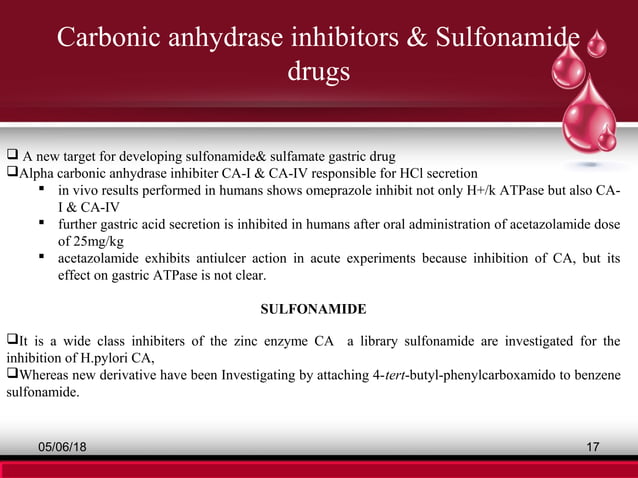 Carbonic anhydrase inhibitors & Sulfonamide drugs

❑ A new target for developing sulfonamide& sulfamate gastric drug
❑Alpha carbonic anhydrase inhibiter CA-I & CA-IV responsible for HCl secretion
▪ in vivo results performed in humans shows omeprazole inhibit not only H+/k ATPase but also CA-I & CA-IV
▪ further gastric acid secretion is inhibited in humans after oral administration of acetazolamide dose of 25mg/kg
▪ acetazolamide exhibits antiulcer action in acute experiments because inhibition of CA, but its effect on gastric ATPase is not clear.

SULFONAMIDE

❑It is a wide class inhibiters of the zinc enzyme CA a library sulfonamide are investigated for the inhibition of H.pylori CA,
❑Whereas new derivative have been Investigating by attaching 4-tert-butyl-phenylcarboxamido to benzene sulfonamide.

05/06/18

17